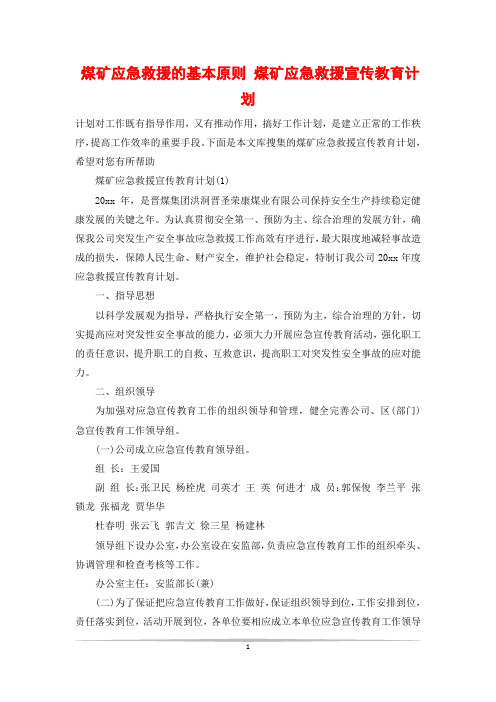 煤矿应急救援的基本原则 煤矿应急救援宣传教育计划

计划对工作既有指导作用，又有推动作用，搞好工作计划，是建立正常的工作秩序，提高工作效率的重要手段。下面是本文库搜集的煤矿应急救援宣传教育计划，希望对您有所帮助

煤矿应急救援宣传教育计划(1)

20xx 年，是晋煤集团洪洞晋圣荣康煤业有限公司保持安全生产持续稳定健康发展的关键之年。为认真贯彻安全第一、预防为主、综合治理的发展方针，确保我公司突发生产安全事故应急救援工作高效有序进行，最大限度地减轻事故造成的损失，保障人民生命、财产安全，维护社会稳定，特制订我公司 20xx 年度应急救援宣传教育计划。

一、指导思想

以科学发展观为指导，严格执行安全第一，预防为主，综合治理的方针，切实提高应对突发性安全事故的能力，必须大力开展应急宣传教育活动，强化职工的责任意识，提升职工的自救、互救意识，提高职工对突发性安全事故的应对能力。

二、组织领导

为加强对应急宣传教育工作的组织领导和管理，健全完善公司、区(部门)急宣传教育工作领导组。

(一)公司成立应急宣传教育领导组。

组 长：王爱国

副 组 长：张卫民 杨栓虎 司英才 王 英 何进才 成 员：郭保俊 李兰平 张锁龙 张福龙 贾华华

杜春明 张云飞 郭吉文 徐三星 杨建林

领导组下设办公室，办公室设在安监部，负责应急宣传教育工作的组织牵头、协调管理和检查考核等工作。

办公室主任：安监部长(兼)

(二)为了保证把应急宣传教育工作做好，保证组织领导到位，工作安排到位，责任落实到位，活动开展到位，各单位要相应成立本单位应急宣传教育工作领导

1